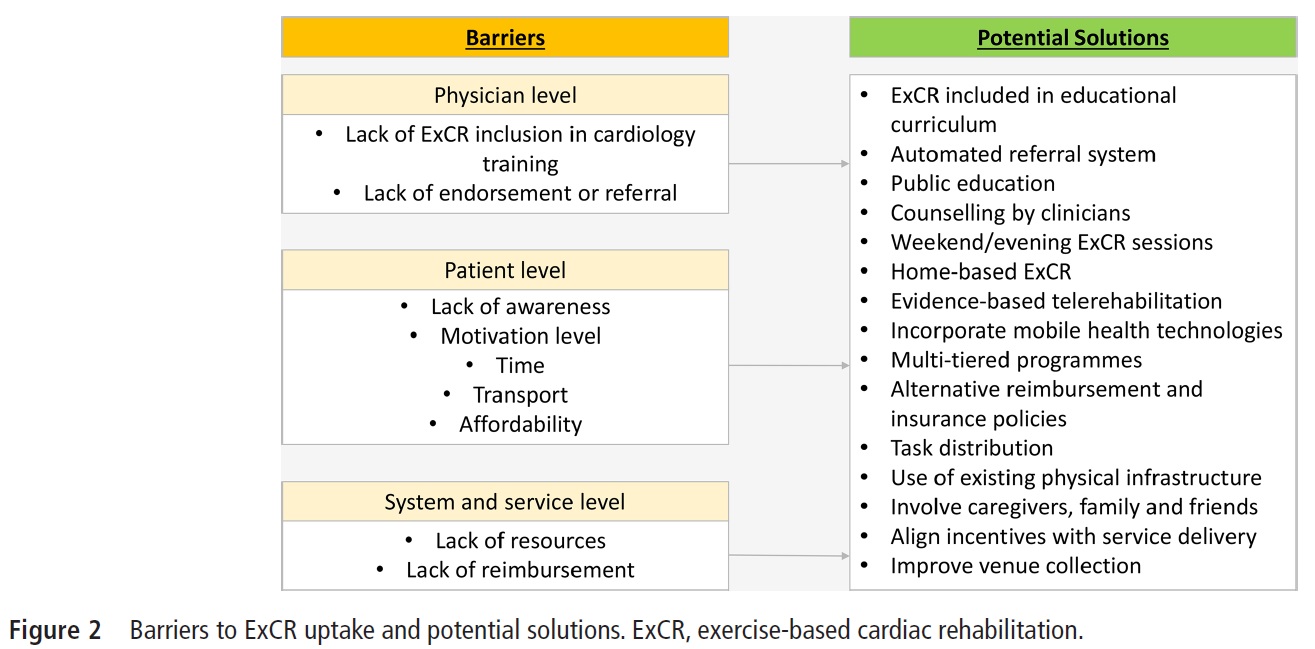 Barriers

Physician level

• Lack of ExCR inclusion in cardiology training
• Lack of endorsement or referral

Patient level

• Lack of awareness
• Motivation level
• Time
• Transport
• Affordability

System and service level

• Lack of resources
• Lack of reimbursement

Potential Solutions

• ExCR included in educational curriculum
• Automated referral system
• Public education
• Counselling by clinicians
• Weekend/evening ExCR sessions
• Home-based ExCR
• Evidence-based telerehabilitation
• Incorporate mobile health technologies
• Multi-tiered programmes
• Alternative reimbursement and insurance policies
• Task distribution
• Use of existing physical infrastructure
• Involve caregivers, family and friends
• Align incentives with service delivery
• Improve venue collection

Figure 2 Barriers to ExCR uptake and potential solutions. ExCR, exercise-based cardiac rehabilitation.